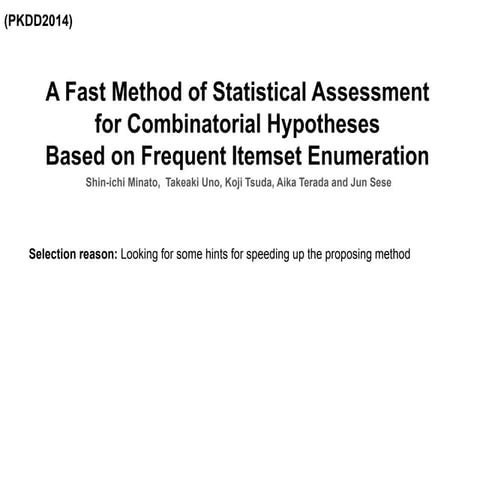 (PKDD2014)

A Fast Method of Statistical Assessment for Combinatorial Hypotheses Based on Frequent Itemset Enumeration

Shin-ichi Minato, Takeaki Uno, Koji Tsuda, Aika Terada and Jun Sese

Selection reason: Looking for some hints for speeding up the proposing method